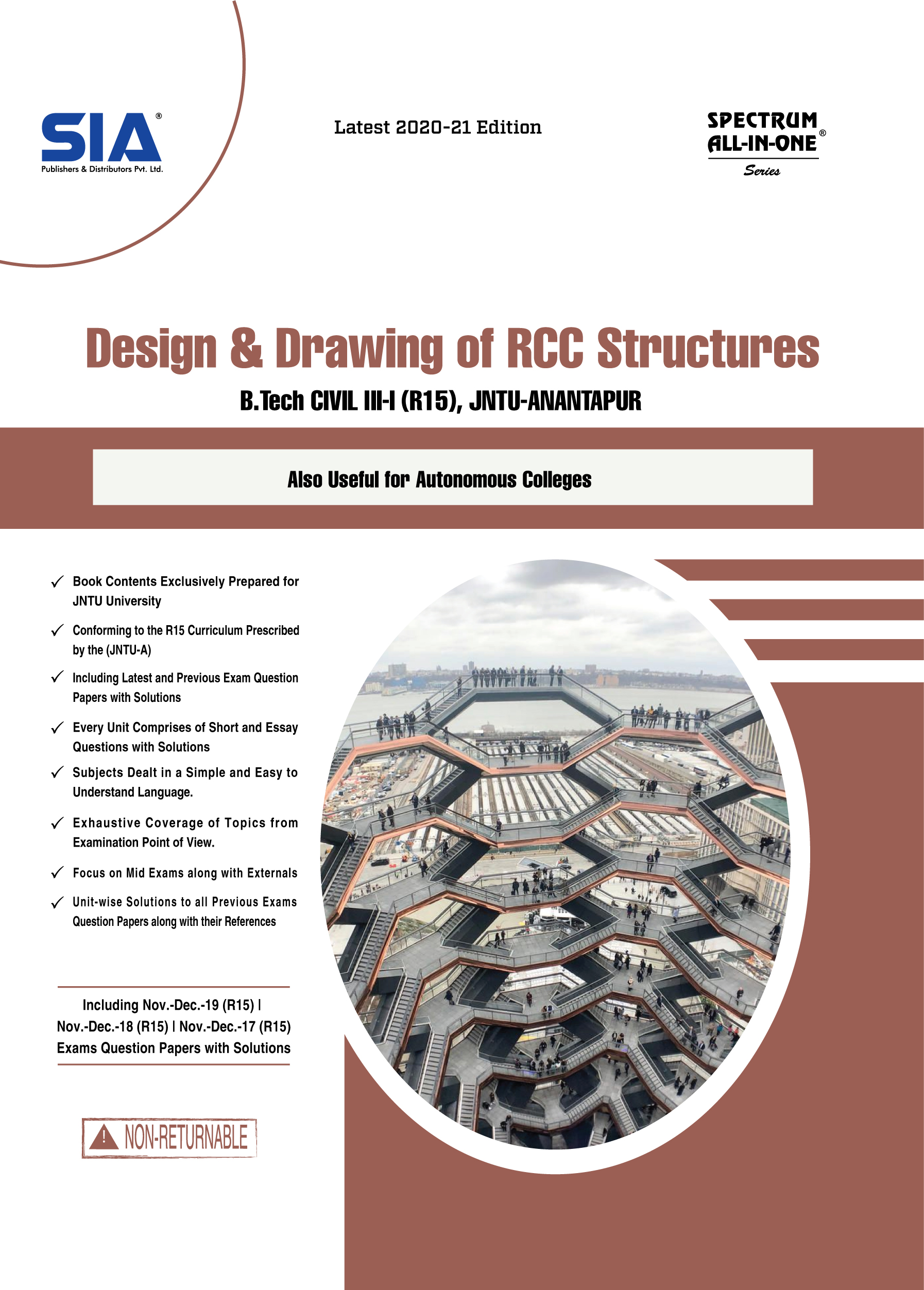 SIA®
Publishers & Distributors Pvt. Ltd.

Latest 2020-21 Edition

SPECTRUM ALL-IN-ONE®
Series

Design & Drawing of RCC Structures

B.Tech CIVIL III-I (R15), JNTU-ANANTAPUR

Also Useful for Autonomous Colleges

✓ Book Contents Exclusively Prepared for JNTU University

✓ Conforming to the R15 Curriculum Prescribed by the (JNTU-A)

✓ Including Latest and Previous Exam Question Papers with Solutions

✓ Every Unit Comprises of Short and Essay Questions with Solutions

✓ Subjects Dealt in a Simple and Easy to Understand Language.

✓ Exhaustive Coverage of Topics from Examination Point of View.

✓ Focus on Mid Exams along with Externals

✓ Unit-wise Solutions to all Previous Exams Question Papers along with their References

Including Nov.-Dec.-19 (R15) | Nov.-Dec.-18 (R15) | Nov.-Dec.-17 (R15) Exams Question Papers with Solutions

NON-RETURNABLE